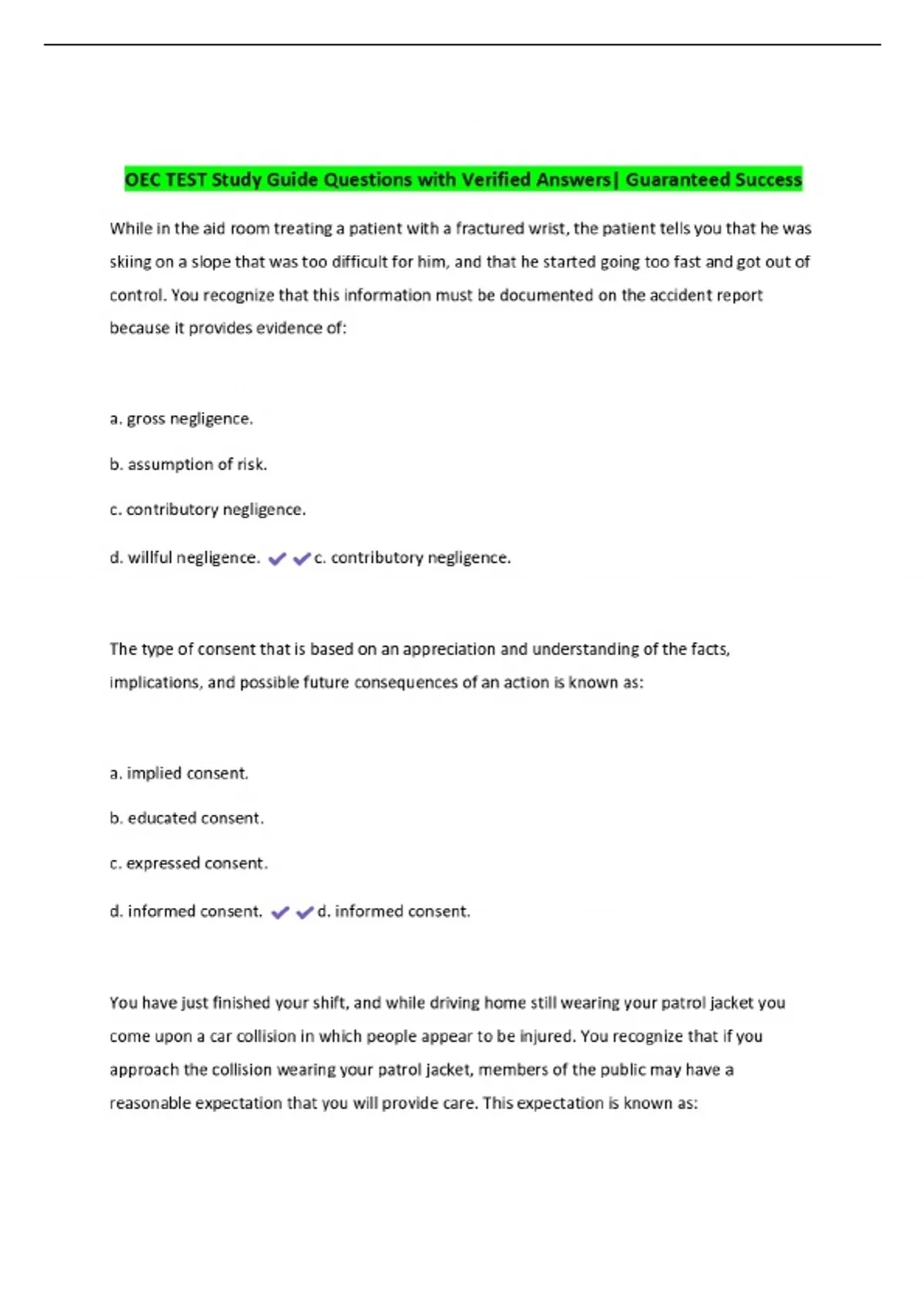 OEC TEST Study Guide Questions with Verified Answers| Guaranteed Success

While in the aid room treating a patient with a fractured wrist, the patient tells you that he was skiing on a slope that was too difficult for him, and that he started going too fast and got out of control. You recognize that this information must be documented on the accident report because it provides evidence of:

a. gross negligence.

b. assumption of risk.

c. contributory negligence.

d. willful negligence. ✔✔c. contributory negligence.

The type of consent that is based on an appreciation and understanding of the facts, implications, and possible future consequences of an action is known as:

a. implied consent.

b. educated consent.

c. expressed consent.

d. informed consent. ✔✔d. informed consent.

You have just finished your shift, and while driving home still wearing your patrol jacket you come upon a car collision in which people appear to be injured. You recognize that if you approach the collision wearing your patrol jacket, members of the public may have a reasonable expectation that you will provide care. This expectation is known as: